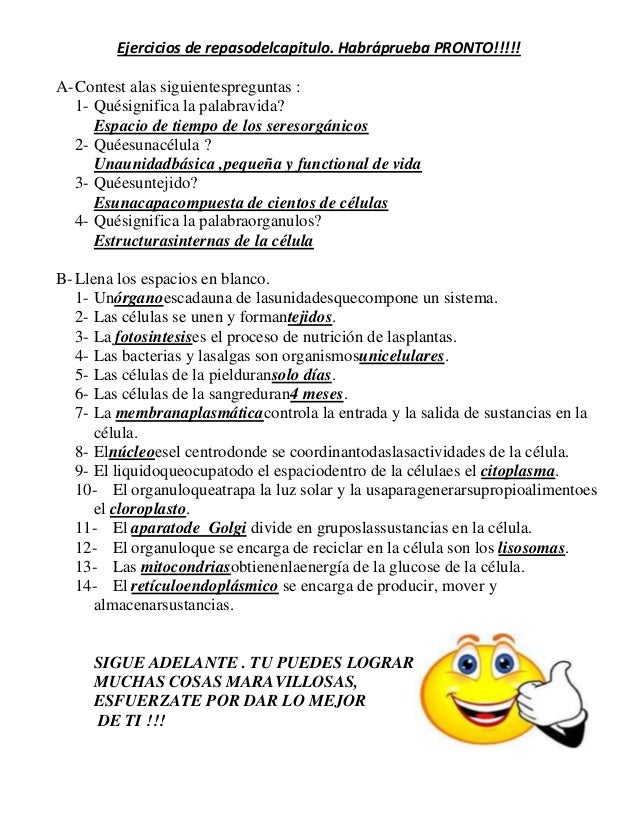 Ejercicios de repasodelcapitulo. Habráprueba PRONTO!!!!!

A- Contest alas siguientespreguntas :
1- Quésignifica la palabravida?
Espacio de tiempo de los seresorgánicos
2- Quéesunacélula ?
Unaunidadbásica ,pequeña y functional de vida
3- Quéesuntejido?
Esunacapacompuesta de cientos de células
4- Quésignifica la palabraorganulos?
Estructurasinternas de la célula

B- Llena los espacios en blanco.
1- Unórganoescadauna de lasunidadesquecompone un sistema.
2- Las células se unen y formantejidos.
3- La fotosintesises el proceso de nutrición de lasplantas.
4- Las bacterias y lasalgas son organismosunicelulares.
5- Las células de la pielduransolo días.
6- Las células de la sangreduran4 meses.
7- La membranaplasmáticacontrola la entrada y la salida de sustancias en la célula.
8- Elnúcleoesel centrodonde se coordinantodaslasactividades de la célula.
9- El liquidoqueocupatodo el espaciodentro de la célulaes el citoplasma.
10- El organuloqueatrapa la luz solar y la usaparagenerarsupropioalimentoes el cloroplasto.
11- El aparatode Golgi divide en gruposlassustancias en la célula.
12- El organuloque se encarga de reciclar en la célula son los lisosomas.
13- Las mitocondriasobtienenlaenergía de la glucose de la célula.
14- El retículoendoplásmico se encarga de producir, mover y almacenarsustancias.

SIGUE ADELANTE . TU PUEDES LOGRAR MUCHAS COSAS MARAVILLOSAS, ESFUERZATE POR DAR LO MEJOR DE TI !!!